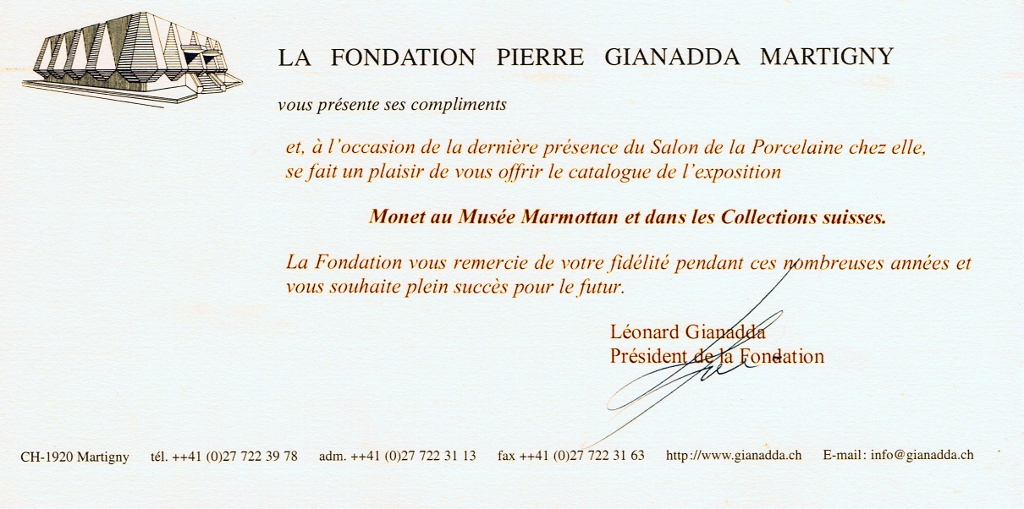 LA FONDATION PIERRE GIANADDA MARTIGNY

vous présente ses compliments

et, à l'occasion de la dernière présence du Salon de la Porcelaine chez elle, se fait un plaisir de vous offrir le catalogue de l'exposition

Monet au Musée Marmottan et dans les Collections suisses.

La Fondation vous remercie de votre fidélité pendant ces nombreuses années et vous souhaite plein succès pour le futur.

Léonard Gianadda
Président de la Fondation

CH-1920 Martigny tél. ++41 (0)27 722 39 78 adm. ++41 (0)27 722 31 13 fax ++41 (0)27 722 31 63 http://www.gianadda.ch E-mail: info@gianadda.ch